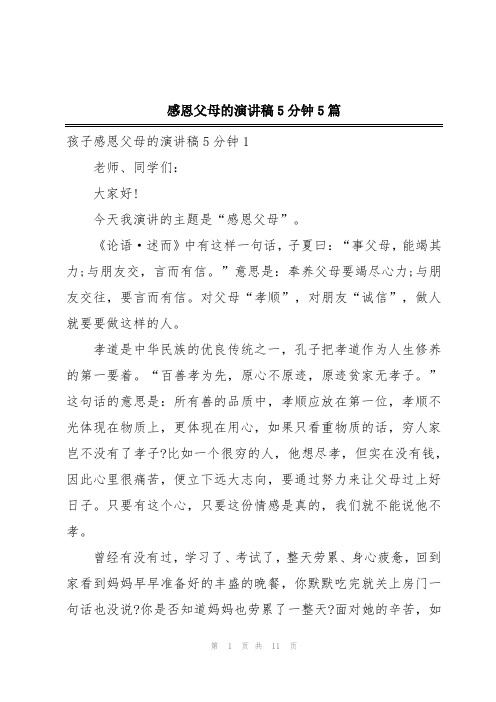 感恩父母的演讲稿5分钟5篇

孩子感恩父母的演讲稿5分钟1

老师、同学们：

大家好！

今天我演讲的主题是“感恩父母”。

《论语·述而》中有这样一句话，子夏曰：“事父母，能竭其力;与朋友交，言而有信。”意思是：奉养父母要竭尽心力;与朋友交往，要言而有信。对父母“孝顺”，对朋友“诚信”，做人就要要做这样的人。

孝道是中华民族的优良传统之一，孔子把孝道作为人生修养的第一要着。“百善孝为先，原心不原迹，原迹贫家无孝子。”这句话的意思是：所有善的品质中，孝顺应放在第一位，孝顺不光体现在物质上，更体现在用心，如果只看重物质的话，穷人家岂不没有了孝子?比如一个很穷的人，他想尽孝，但实在没有钱，因此心里很痛苦，便立下远大志向，要通过努力来让父母过上好日子。只要有这个心，只要这份情感是真的，我们就不能说他不孝。

曾经有没有过，学习了、考试了，整天劳累、身心疲惫，回到家看到妈妈早早准备好的丰盛的晚餐，你默默吃完就关上房门一句话也没说?你是否知道妈妈也劳累了一整天?面对她的辛苦，如

第 1 页 共 11 页